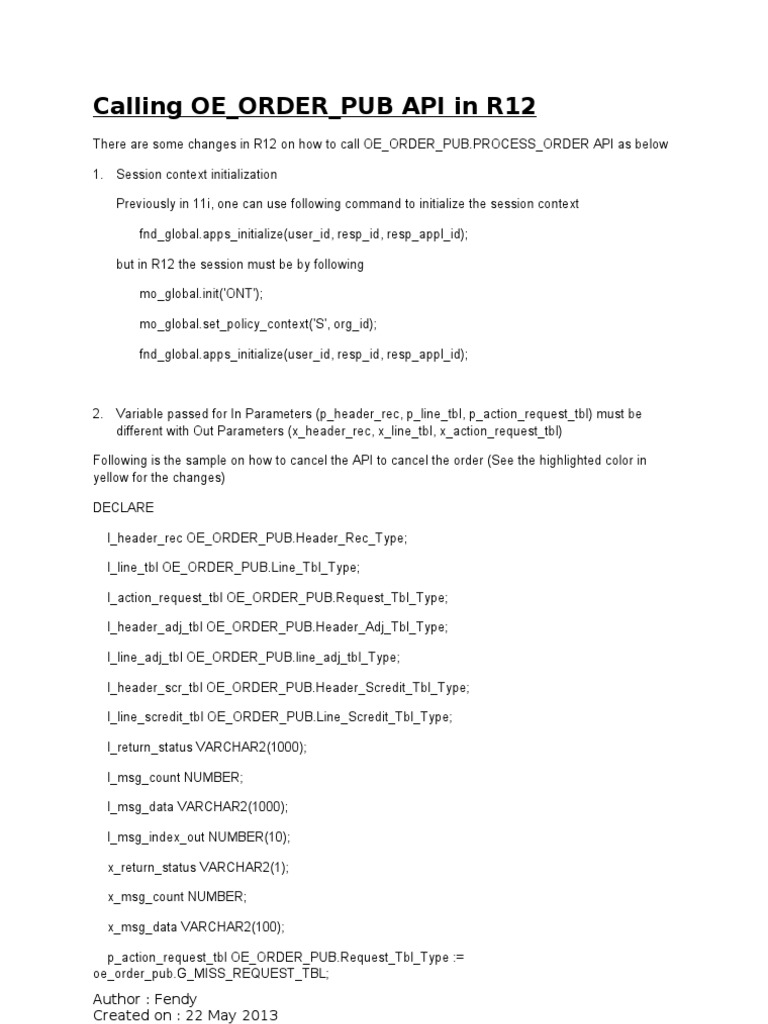 Calling OE_ORDER_PUB API in R12

There are some changes in R12 on how to call OE_ORDER_PUB.PROCESS_ORDER API as below

1. Session context initialization

Previously in 11i, one can use following command to initialize the session context

fnd_global.apps_initialize(user_id, resp_id, resp_appl_id);

but in R12 the session must be by following

mo_global.init('ONT');

mo_global.set_policy_context('S', org_id);

fnd_global.apps_initialize(user_id, resp_id, resp_appl_id);

2. Variable passed for In Parameters (p_header_rec, p_line_tbl, p_action_request_tbl) must be different with Out Parameters (x_header_rec, x_line_tbl, x_action_request_tbl)

Following is the sample on how to cancel the API to cancel the order (See the highlighted color in yellow for the changes)

DECLARE

l_header_rec OE_ORDER_PUB.Header_Rec_Type;

l_line_tbl OE_ORDER_PUB.Line_Tbl_Type;

l_action_request_tbl OE_ORDER_PUB.Request_Tbl_Type;

l_header_adj_tbl OE_ORDER_PUB.Header_Adj_Tbl_Type;

l_line_adj_tbl OE_ORDER_PUB.line_adj_tbl_Type;

l_header_scr_tbl OE_ORDER_PUB.Header_Scredit_Tbl_Type;

l_line_scredit_tbl OE_ORDER_PUB.Line_Scredit_Tbl_Type;

l_return_status VARCHAR2(1000);

l_msg_count NUMBER;

l_msg_data VARCHAR2(1000);

l_msg_index_out NUMBER(10);

x_return_status VARCHAR2(1);

x_msg_count NUMBER;

x_msg_data VARCHAR2(100);

p_action_request_tbl OE_ORDER_PUB.Request_Tbl_Type := oe_order_pub.G_MISS_REQUEST_TBL;

Author : Fendy
Created on : 22 May 2013